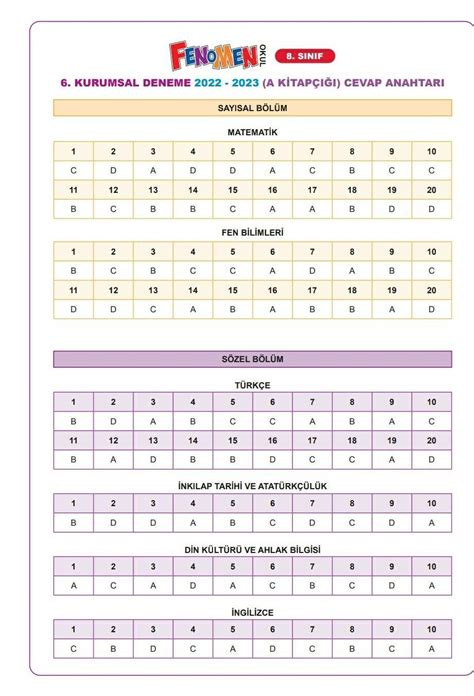 FENOMEN OKUL 8. SINIF

6. KURUMSAL DENEME 2022 - 2023 (A KİTAPÇIĞI) CEVAP ANAHTARI

SAYISAL BÖLÜM

MATEMATİK

| 1 | 2 | 3 | 4 | 5 | 6 | 7 | 8 | 9 | 10 |
|---|---|---|---|---|---|---|---|---|---|
| C | D | A | D | D | A | C | B | C | C |
| 11 | 12 | 13 | 14 | 15 | 16 | 17 | 18 | 19 | 20 |
| B | C | B | B | C | A | A | B | D | D |

FEN BİLİMLERİ

| 1 | 2 | 3 | 4 | 5 | 6 | 7 | 8 | 9 | 10 |
|---|---|---|---|---|---|---|---|---|---|
| B | C | B | C | C | A | D | A | B | C |
| 11 | 12 | 13 | 14 | 15 | 16 | 17 | 18 | 19 | 20 |
| D | D | C | A | B | A | B | B | A | D |

SÖZEL BÖLÜM

TÜRKÇE

| 1 | 2 | 3 | 4 | 5 | 6 | 7 | 8 | 9 | 10 |
|---|---|---|---|---|---|---|---|---|---|
| B | D | A | B | C | C | A | B | A | C |
| 11 | 12 | 13 | 14 | 15 | 16 | 17 | 18 | 19 | 20 |
| B | A | D | B | B | D | C | C | A | D |

İNKILAP TARİHİ VE ATATÜRKÇÜLÜK

| 1 | 2 | 3 | 4 | 5 | 6 | 7 | 8 | 9 | 10 |
|---|---|---|---|---|---|---|---|---|---|
| B | D | D | A | B | C | D | C | D | A |

DİN KÜLTÜRÜ VE AHLAK BİLGİSİ

| 1 | 2 | 3 | 4 | 5 | 6 | 7 | 8 | 9 | 10 |
|---|---|---|---|---|---|---|---|---|---|
| A | C | A | D | A | C | B | C | D | A |

İNGİLİZCE

| 1 | 2 | 3 | 4 | 5 | 6 | 7 | 8 | 9 | 10 |
|---|---|---|---|---|---|---|---|---|---|
| C | B | D | C | A | D | C | B | C | A |